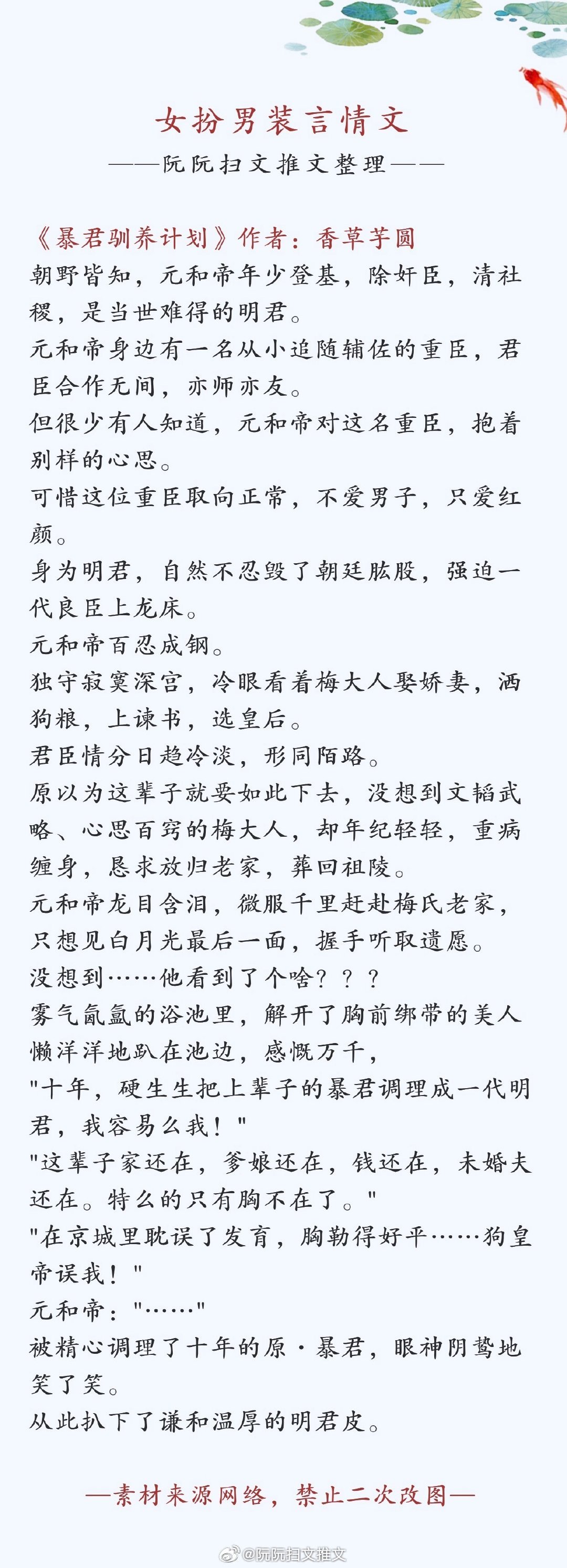 女扮男装言情文
——阮阮扫文推文整理——

《暴君驯养计划》作者：香草芋圆
朝野皆知，元和帝年少登基，除奸臣，清社稷，是当世难得的明君。
元和帝身边有一名从小追随辅佐的重臣，君臣合作无间，亦师亦友。
但很少有人知道，元和帝对这名重臣，抱着别样的心思。
可惜这位重臣取向正常，不爱男子，只爱红颜。
身为明君，自然不忍毁了朝廷肱股，强迫一代良臣上龙床。
元和帝百忍成钢。
独守寂寞深宫，冷眼看着梅大人娶娇妻，洒狗粮，上谏书，选皇后。
君臣情分日趋冷淡，形同陌路。
原以为这辈子就要如此下去，没想到文韬武略、心思百窍的梅大人，却年纪轻轻，重病缠身，恳求放归老家，葬回祖陵。
元和帝龙目含泪，微服千里赶赴梅氏老家，只想见白月光最后一面，握手听取遗愿。
没想到……他看到了个啥？？？
雾气氤氲的浴池里，解开了胸前绑带的美人懒洋洋地趴在池边，感慨万千，
"十年，硬生生把上辈子的暴君调理成一代明君，我容易么我！"
"这辈子家还在，爹娘还在，钱还在，未婚夫还在。特么的只有胸不在了。"
"在京城里耽误了发育，胸勒得好平……狗皇帝误我！"
元和帝："……"
被精心调理了十年的原·暴君，眼神阴鸷地笑了笑。
从此扒下了谦和温厚的明君皮。

—素材来源网络，禁止二次改图—

@阮阮扫文推文